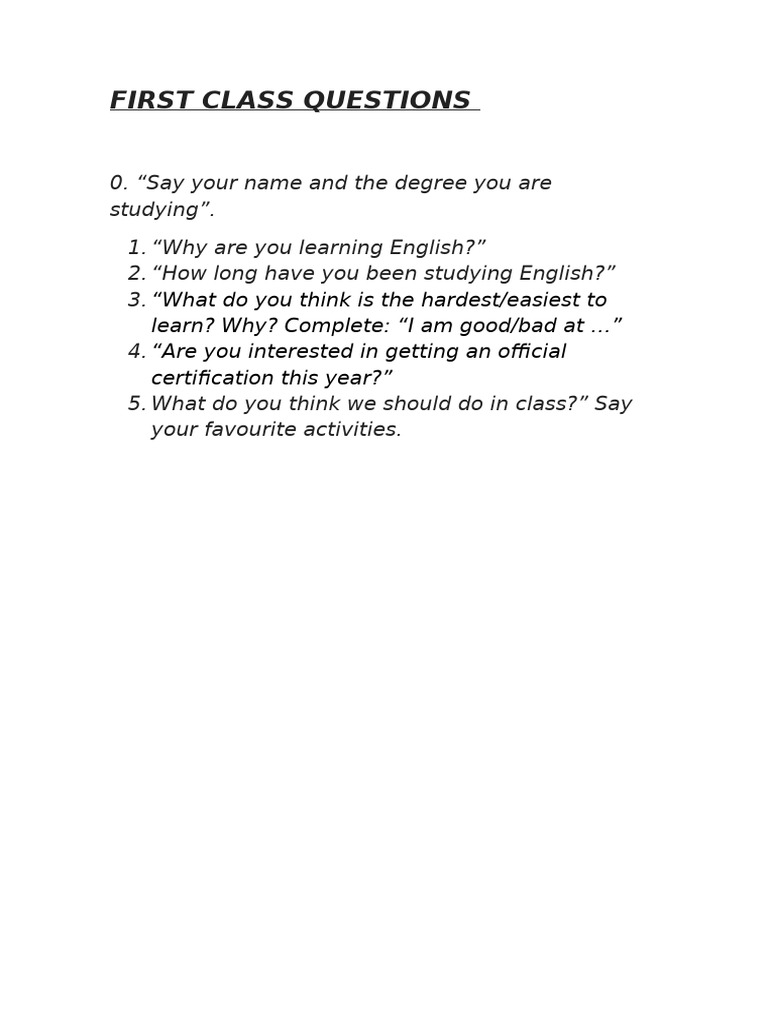 FIRST CLASS QUESTIONS

0. “Say your name and the degree you are studying”.

1. “Why are you learning English?”
2. “How long have you been studying English?”
3. “What do you think is the hardest/easiest to learn? Why? Complete: “I am good/bad at ...”
4. “Are you interested in getting an official certification this year?”
5. What do you think we should do in class?” Say your favourite activities.